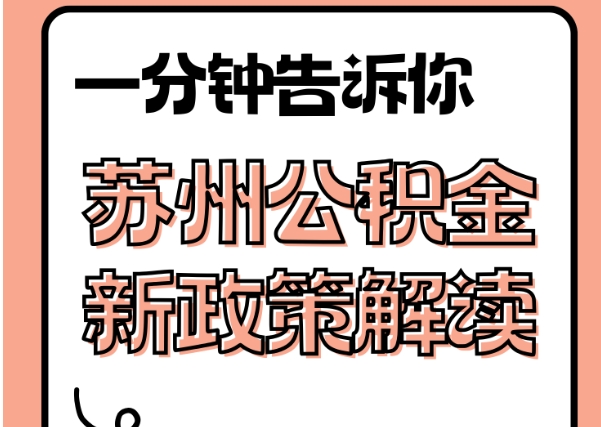 一分钟告诉你

苏州公积金
新政策解读